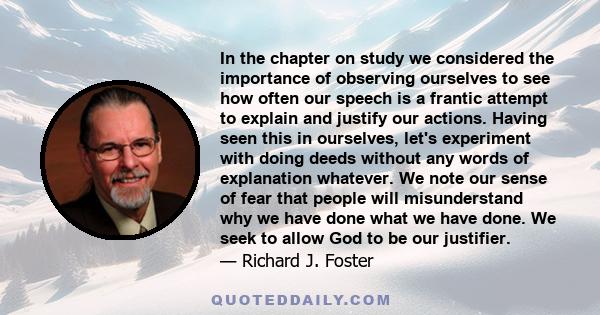 In the chapter on study we considered the importance of observing ourselves to see how often our speech is a frantic attempt to explain and justify our actions. Having seen this in ourselves, let's experiment with doing deeds without any words of explanation whatever. We note our sense of fear that people will misunderstand why we have done what we have done. We seek to allow God to be our justifier.
— Richard J. Foster

QUOTEDDAILY.COM